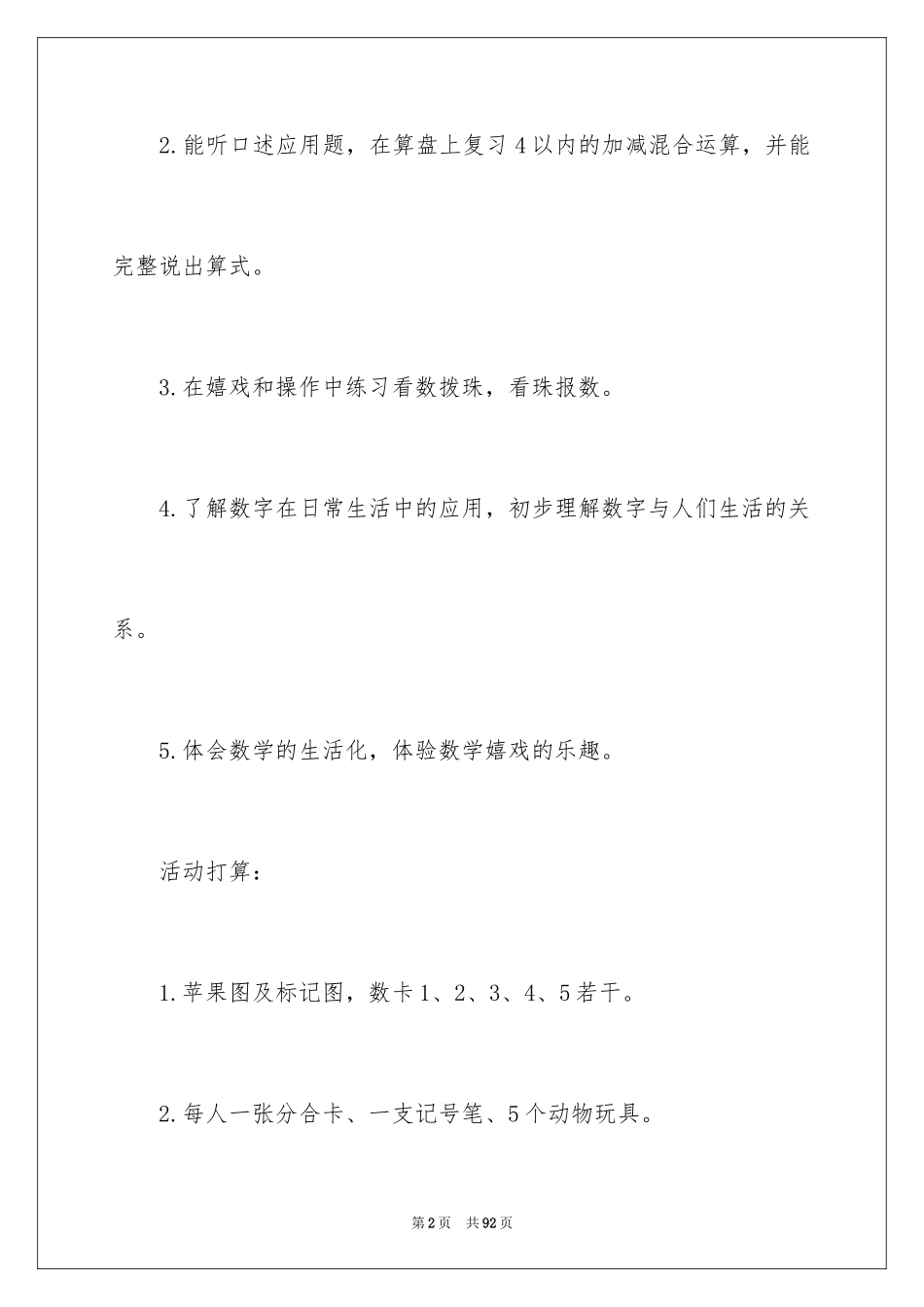 2.能听口述应用题，在算盘上复习4以内的加减混合运算，并能完整说出算式。

3.在嬉戏和操作中练习看数拨珠，看珠报数。

4.了解数字在日常生活中的应用，初步理解数字与人们生活的关系。

5.体会数学的生活化，体验数学嬉戏的乐趣。

活动打算：

1.苹果图及标记图，数卡1、2、3、4、5若干。

2.每人一张分合卡、一支记号笔、5个动物玩具。

第2页 共92页